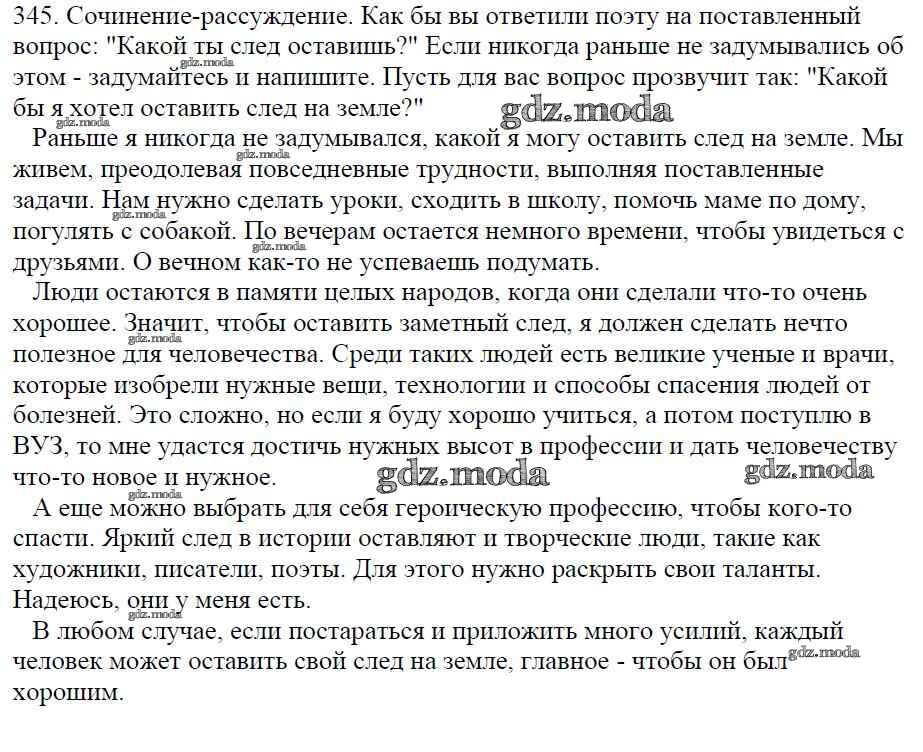 345. Сочинение-рассуждение. Как бы вы ответили поэту на поставленный вопрос: "Какой ты след оставишь?" Если никогда раньше не задумывались об этом - задумайтесь и напишите. Пусть для вас вопрос прозвучит так: "Какой бы я хотел оставить след на земле?"

gdz.moda

Раньше я никогда не задумывался, какой я могу оставить след на земле. Мы живем, преодолевая повседневные трудности, выполняя поставленные задачи. Нам нужно сделать уроки, сходить в школу, помочь маме по дому, погулять с собакой. По вечерам остается немного времени, чтобы увидеться с друзьями. О вечном как-то не успеваешь подумать.

Люди остаются в памяти целых народов, когда они сделали что-то очень хорошее. Значит, чтобы оставить заметный след, я должен сделать нечто полезное для человечества. Среди таких людей есть великие ученые и врачи, которые изобрели нужные вещи, технологии и способы спасения людей от болезней. Это сложно, но если я буду хорошо учиться, а потом поступлю в ВУЗ, то мне удастся достичь нужных высот в профессии и дать человечеству что-то новое и нужное.

gdz.moda gdz.moda

А еще можно выбрать для себя героическую профессию, чтобы кого-то спасти. Яркий след в истории оставляют и творческие люди, такие как художники, писатели, поэты. Для этого нужно раскрыть свои таланты. Надеюсь, они у меня есть.

В любом случае, если постараться и приложить много усилий, каждый человек может оставить свой след на земле, главное - чтобы он был хорошим.

gdz.moda